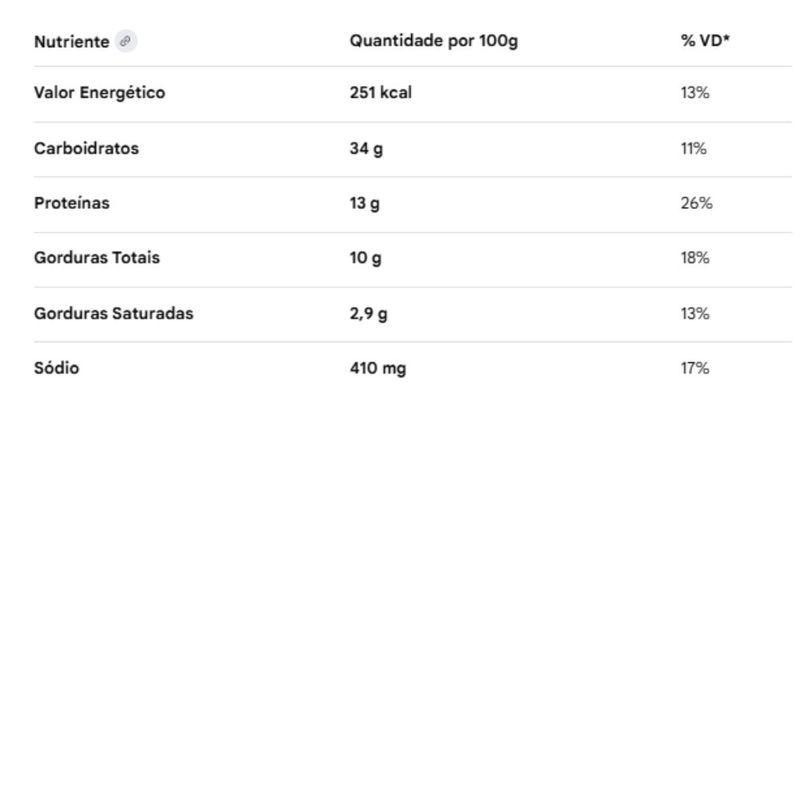 | Nutriente | Quantidade por 100g | % VD* |
|---|---|---|
| Valor Energético | 251 kcal | 13% |
| Carboidratos | 34 g | 11% |
| Proteínas | 13 g | 26% |
| Gorduras Totais | 10 g | 18% |
| Gorduras Saturadas | 2,9 g | 13% |
| Sódio | 410 mg | 17% |